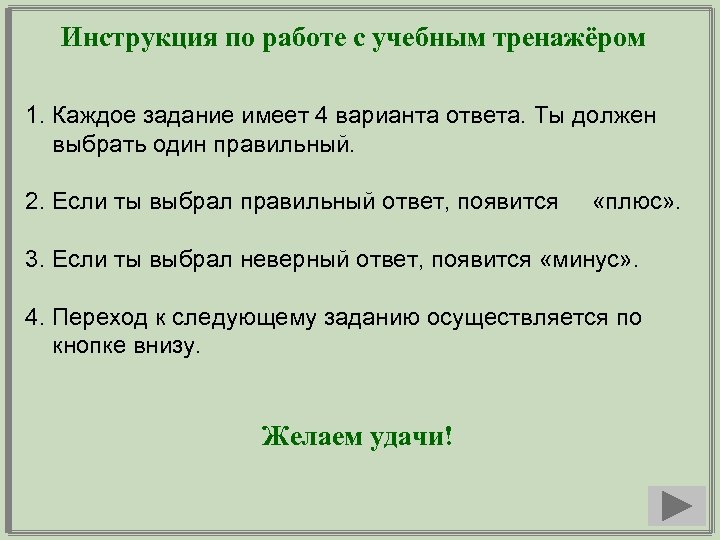 Инструкция по работе с учебным тренажёром

1. Каждое задание имеет 4 варианта ответа. Ты должен выбрать один правильный.

2. Если ты выбрал правильный ответ, появится «плюс».

3. Если ты выбрал неверный ответ, появится «минус».

4. Переход к следующему заданию осуществляется по кнопке внизу.

Желаем удачи!